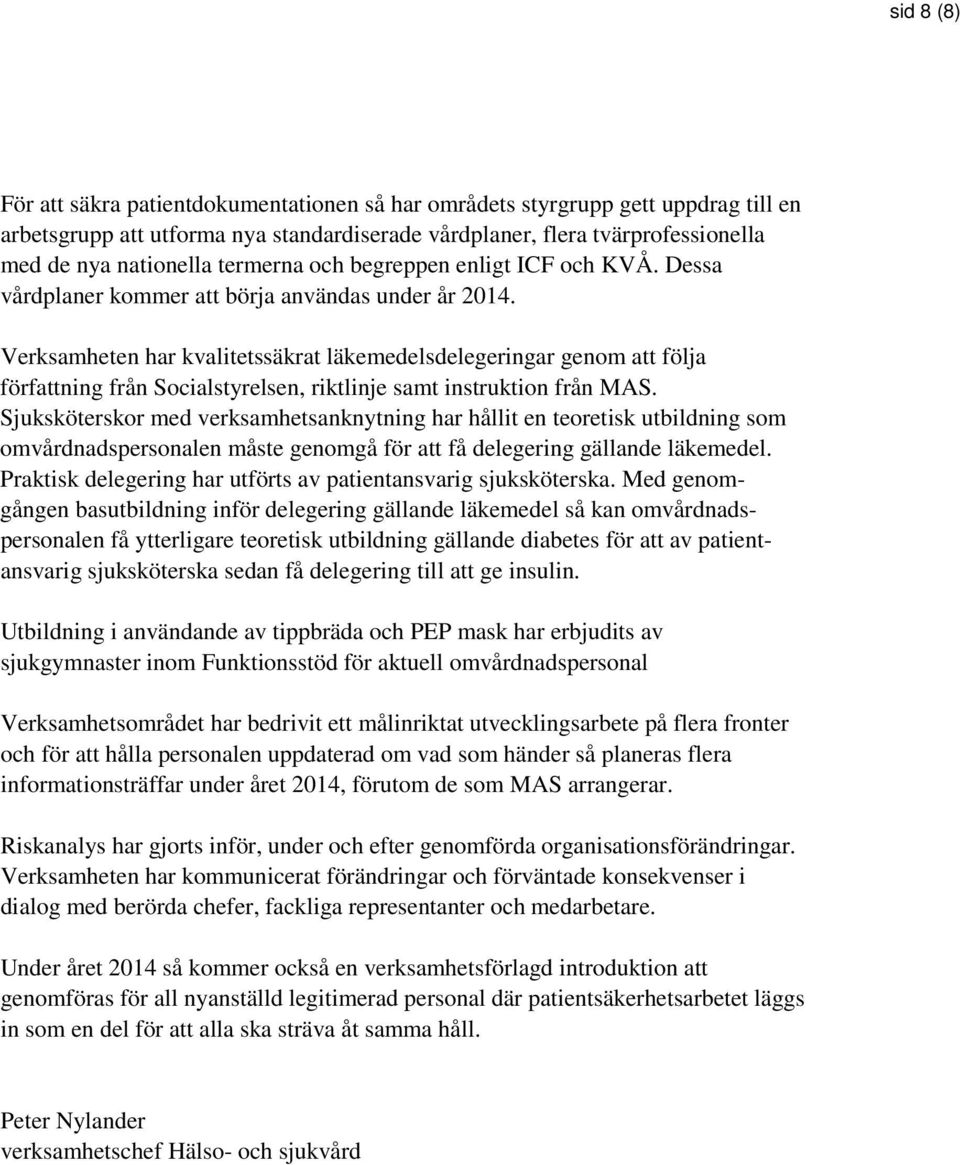 sid 8 (8)

För att säkra patientdokumentationen så har områdets styrgrupp gett uppdrag till en arbetsgrupp att utforma nya standardiserade vårdplaner, flera tvärprofessionella med de nya nationella termerna och begreppen enligt ICF och KVÅ. Dessa vårdplaner kommer att börja användas under år 2014.

Verksamheten har kvalitetssäkrat läkemedelsdelegeringar genom att följa författning från Socialstyrelsen, riktlinje samt instruktion från MAS. Sjuksköterskor med verksamhetsanknytning har hållit en teoretisk utbildning som omvårdnadspersonalen måste genomgå för att få delegering gällande läkemedel. Praktisk delegering har utförts av patientansvarig sjuksköterska. Med genomgången basutbildning inför delegering gällande läkemedel så kan omvårdnadspersonalen få ytterligare teoretisk utbildning gällande diabetes för att av patientansvarig sjuksköterska sedan få delegering till att ge insulin.

Utbildning i användande av tippbräda och PEP mask har erbjudits av sjukgymnaster inom Funktionsstöd för aktuell omvårdnadspersonal

Verksamhetsområdet har bedrivit ett målinriktat utvecklingsarbete på flera fronter och för att hålla personalen uppdaterad om vad som händer så planeras flera informationsträffar under året 2014, förutom de som MAS arrangerar.

Riskanalys har gjorts inför, under och efter genomförda organisationsförändringar. Verksamheten har kommunicerat förändringar och förväntade konsekvenser i dialog med berörda chefer, fackliga representanter och medarbetare.

Under året 2014 så kommer också en verksamhetsförlagd introduktion att genomföras för all nyanställd legitimerad personal där patientsäkerhetsarbetet läggs in som en del för att alla ska sträva åt samma håll.

Peter Nylander
verksamhetschef Hälso- och sjukvård